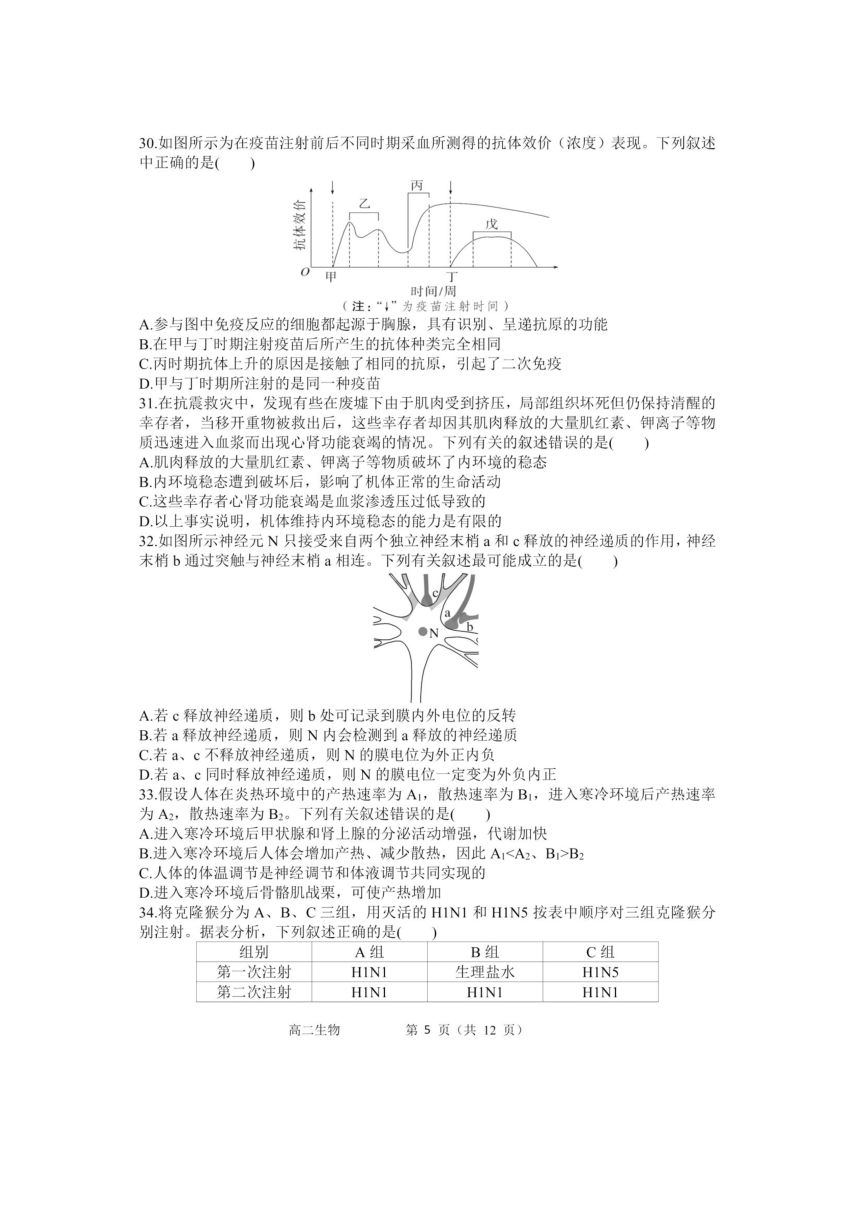 30.如图所示为在疫苗注射前后不同时期采血所测得的抗体效价（浓度）表现。下列叙述中正确的是(　　)

抗体效价
乙
丙
戊
O
甲
丁
时间/周
（注："↓"为疫苗注射时间）

A.参与图中免疫反应的细胞都起源于胸腺，具有识别、呈递抗原的功能
B.在甲与丁时期注射疫苗后所产生的抗体种类完全相同
C.丙时期抗体上升的原因是接触了相同的抗原，引起了二次免疫
D.甲与丁时期所注射的是同一种疫苗

31.在抗震救灾中，发现有些在废墟下由于肌肉受到挤压，局部组织坏死但仍保持清醒的幸存者，当移开重物被救出后，这些幸存者却因其肌肉释放的大量肌红素、钾离子等物质迅速进入血浆而出现心肾功能衰竭的情况。下列有关的叙述错误的是(　　)
A.肌肉释放的大量肌红素、钾离子等物质破坏了内环境的稳态
B.内环境稳态遭到破坏后，影响了机体正常的生命活动
C.这些幸存者心肾功能衰竭是血浆渗透压过低导致的
D.以上事实说明，机体维持内环境稳态的能力是有限的

32.如图所示神经元 N 只接受来自两个独立神经末梢 a 和 c 释放的神经递质的作用，神经末梢 b 通过突触与神经末梢 a 相连。下列有关叙述最可能成立的是(　　)

c
a
b
N

A.若 c 释放神经递质，则 b 处可记录到膜内外电位的反转
B.若 a 释放神经递质，则 N 内会检测到 a 释放的神经递质
C.若 a、c 不释放神经递质，则 N 的膜电位为外正内负
D.若 a、c 同时释放神经递质，则 N 的膜电位一定变为外负内正

33.假设人体在炎热环境中的产热速率为 $A_1$，散热速率为 $B_1$，进入寒冷环境后产热速率为 $A_2$，散热速率为 $B_2$。下列有关叙述错误的是(　　)
A.进入寒冷环境后甲状腺和肾上腺的分泌活动增强，代谢加快
B.进入寒冷环境后人体会增加产热、减少散热，因此 $A_1<A_2$、$B_1>B_2$
C.人体的体温调节是神经调节和体液调节共同实现的
D.进入寒冷环境后骨骼肌战栗，可使产热增加

34.将克隆猴分为 A、B、C 三组，用灭活的 H1N1 和 H1N5 按表中顺序对三组克隆猴分别注射。据表分析，下列叙述正确的是(　　)

| 组别 | A 组 | B 组 | C 组 |
|---|---|---|---|
| 第一次注射 | H1N1 | 生理盐水 | H1N5 |
| 第二次注射 | H1N1 | H1N1 | H1N1 |

高二生物　　第 5 页（共 12 页）